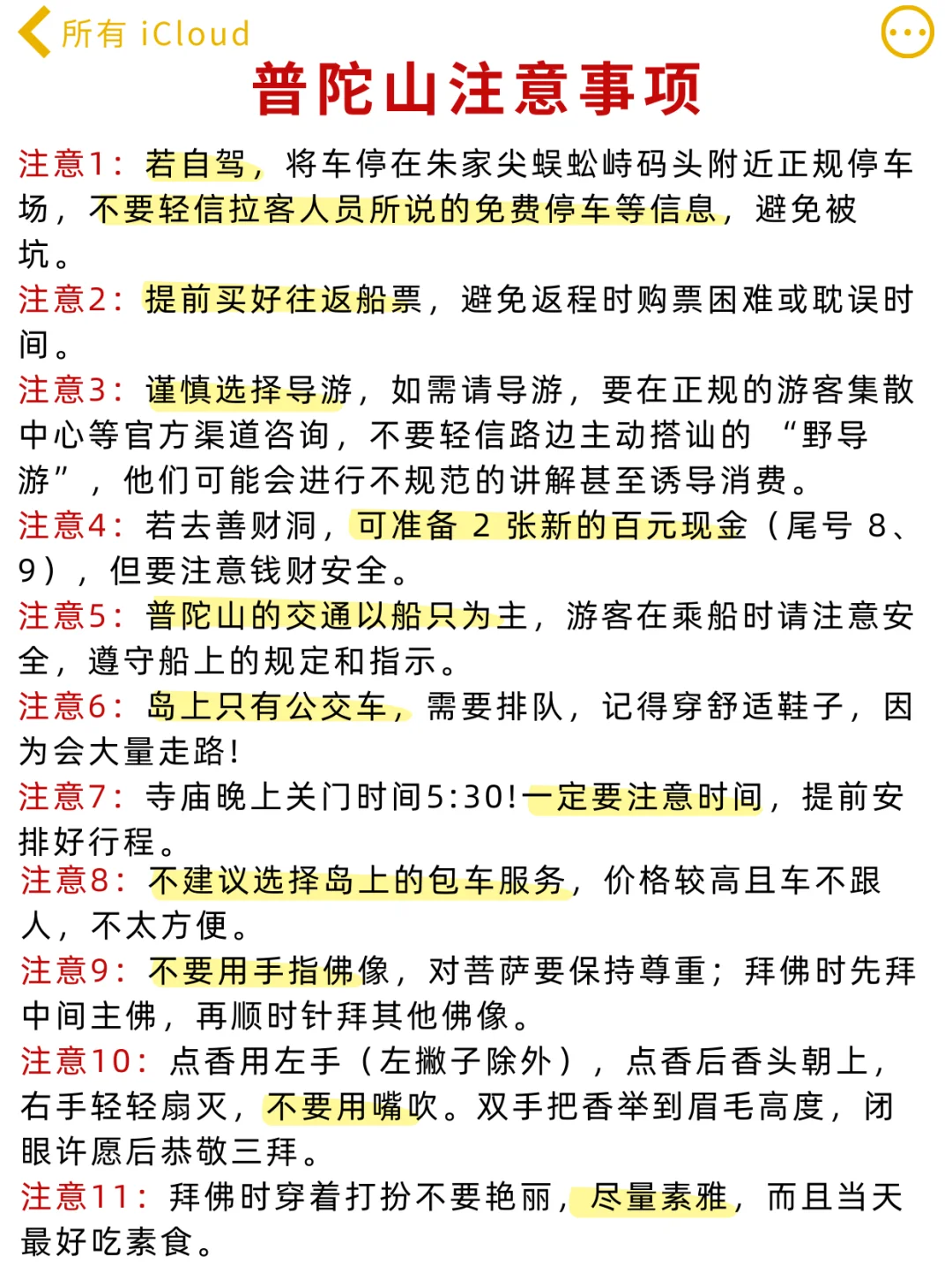 所有 iCloud

普陀山注意事项

注意1：若自驾，将车停在朱家尖蜈蚣峙码头附近正规停车场，不要轻信拉客人员所说的免费停车等信息，避免被坑。

注意2：提前买好往返船票，避免返程时购票困难或耽误时间。

注意3：谨慎选择导游，如需请导游，要在正规的游客集散中心等官方渠道咨询，不要轻信路边主动搭讪的 “野导游”，他们可能会进行不规范的讲解甚至诱导消费。

注意4：若去善财洞，可准备 2 张新的百元现金（尾号 8、9），但要注意钱财安全。

注意5：普陀山的交通以船只为主，游客在乘船时请注意安全，遵守船上的规定和指示。

注意6：岛上只有公交车，需要排队，记得穿舒适鞋子，因为会大量走路!

注意7：寺庙晚上关门时间5:30!一定要注意时间，提前安排好行程。

注意8：不建议选择岛上的包车服务，价格较高且车不跟人，不太方便。

注意9：不要用手指佛像，对菩萨要保持尊重；拜佛时先拜中间主佛，再顺时针拜其他佛像。

注意10：点香用左手（左撇子除外），点香后香头朝上，右手轻轻扇灭，不要用嘴吹。双手把香举到眉毛高度，闭眼许愿后恭敬三拜。

注意11：拜佛时穿着打扮不要艳丽，尽量素雅，而且当天最好吃素食。